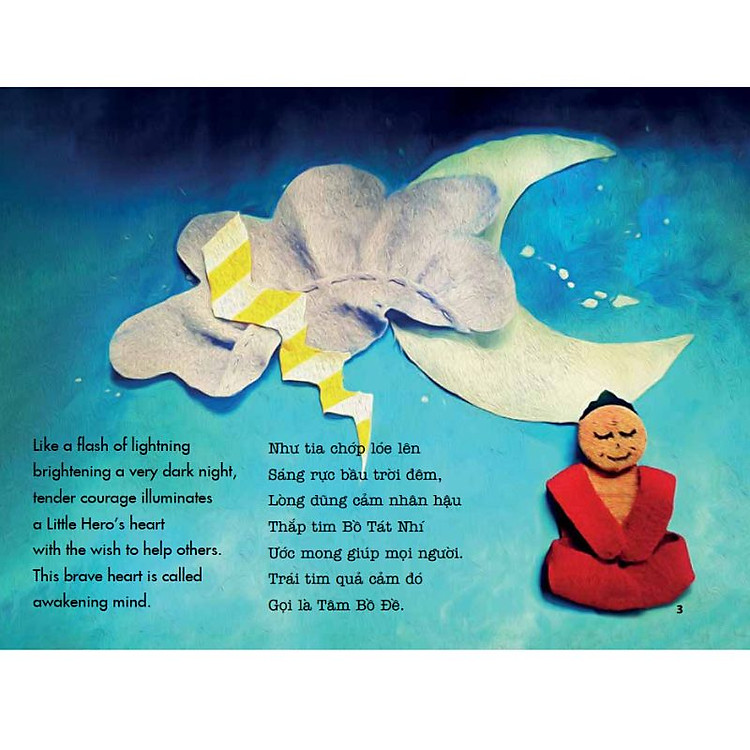 Like a flash of lightning
brightening a very dark night,
tender courage illuminates
a Little Hero's heart
with the wish to help others.
This brave heart is called
awakening mind.

Như tia chớp lóe lên
Sáng rực bầu trời đêm,
Lòng dũng cảm nhân hậu
Thắp tim Bồ Tát Nhí
Ước mong giúp mọi người.
Trái tim quả cảm đó
Gọi là Tâm Bồ Đề.

3